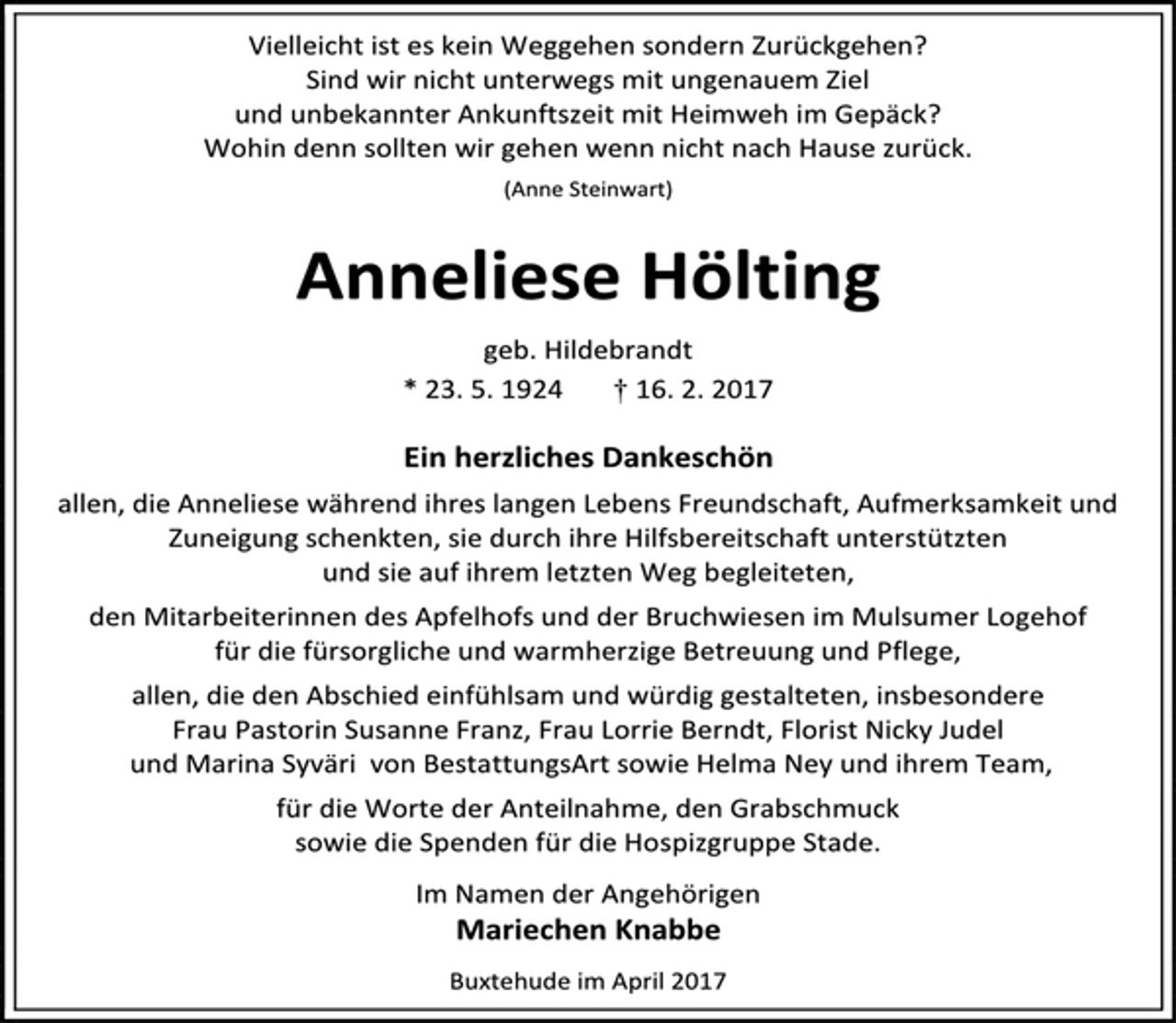 Vielleicht ist es kein Weggehen sondern Zurückgehen?
Sind wir nicht unterwegs mit ungenauem Ziel
und unbekannter Ankunftszeit mit Heimweh im Gepäck?
Wohin denn sollten wir gehen wenn nicht nach Hause zurück.
(Anne Steinwart)

Anneliese Hölting

geb. Hildebrandt
* 23. 5. 1924 † 16. 2. 2017

Ein herzliches Dankeschön
allen, die Anneliese während ihres langen Lebens Freundschaft, Aufmerksamkeit und Zuneigung schenkten, sie durch ihre Hilfsbereitschaft unterstützten und sie auf ihrem letzten Weg begleiteten,

den Mitarbeiterinnen des Apfelhofs und der Bruchwiesen im Mulsumer Logehof für die fürsorgliche und warmherzige Betreuung und Pflege,

allen, die den Abschied einfühlsam und würdig gestalteten, insbesondere Frau Pastorin Susanne Franz, Frau Lorrie Berndt, Florist Nicky Judel und Marina Syväri von BestattungsArt sowie Helma Ney und ihrem Team,

für die Worte der Anteilnahme, den Grabschmuck sowie die Spenden für die Hospizgruppe Stade.

Im Namen der Angehörigen
Mariechen Knabbe

Buxtehude im April 2017